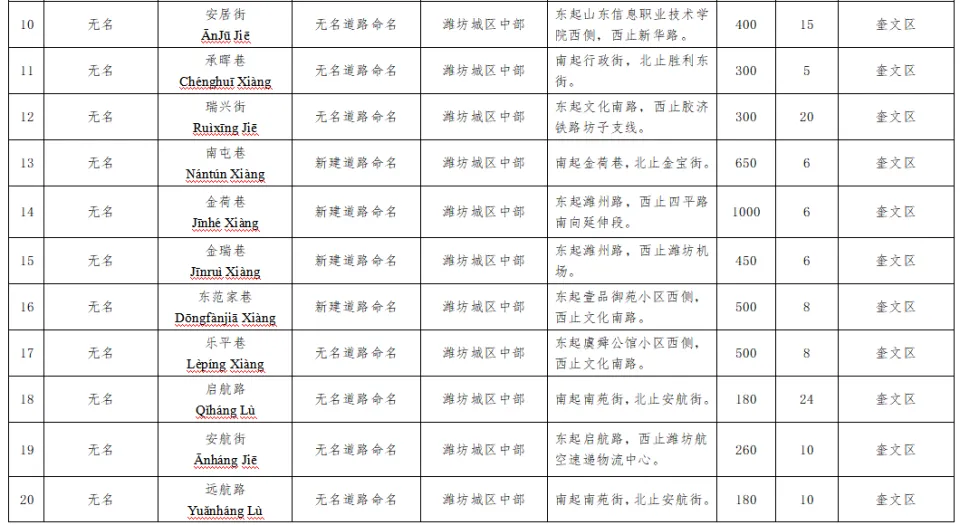 | 10 | 无名 | 安居街 ĀnJū Jiē | 无名道路命名 | 潍坊城区中部 | 东起山东信息职业技术学院西侧，西止新华路。 | 400 | 15 | 奎文区 |
|---|---|---|---|---|---|---|---|---|
| 11 | 无名 | 承晖巷 Chénghuī Xiàng | 无名道路命名 | 潍坊城区中部 | 南起行政街，北止胜利东街。 | 300 | 5 | 奎文区 |
| 12 | 无名 | 瑞兴街 Ruìxīng Jiē | 无名道路命名 | 潍坊城区中部 | 东起文化南路，西止胶济铁路坊子支线。 | 300 | 20 | 奎文区 |
| 13 | 无名 | 南屯巷 Nántún Xiàng | 新建道路命名 | 潍坊城区中部 | 南起金荷巷，北止金宝街。 | 650 | 6 | 奎文区 |
| 14 | 无名 | 金荷巷 Jīnhé Xiàng | 新建道路命名 | 潍坊城区中部 | 东起潍州路，西止四平路南向延伸段。 | 1000 | 6 | 奎文区 |
| 15 | 无名 | 金瑞巷 Jīnruì Xiàng | 新建道路命名 | 潍坊城区中部 | 东起潍州路，西止潍坊机场。 | 450 | 6 | 奎文区 |
| 16 | 无名 | 东范家巷 Dōngfànjiā Xiàng | 新建道路命名 | 潍坊城区中部 | 东起壹品御苑小区西侧，西止文化南路。 | 500 | 8 | 奎文区 |
| 17 | 无名 | 乐平巷 Lèpíng Xiàng | 无名道路命名 | 潍坊城区中部 | 东起虞舜公馆小区西侧，西止文化南路。 | 500 | 8 | 奎文区 |
| 18 | 无名 | 启航路 Qǐháng Lù | 无名道路命名 | 潍坊城区中部 | 南起南苑街，北止安航街。 | 180 | 24 | 奎文区 |
| 19 | 无名 | 安航街 Ānháng Jiē | 无名道路命名 | 潍坊城区中部 | 东起启航路，西止潍坊航空速递物流中心。 | 260 | 10 | 奎文区 |
| 20 | 无名 | 远航路 Yuǎnháng Lù | 无名道路命名 | 潍坊城区中部 | 南起南苑街，北止安航街。 | 180 | 10 | 奎文区 |